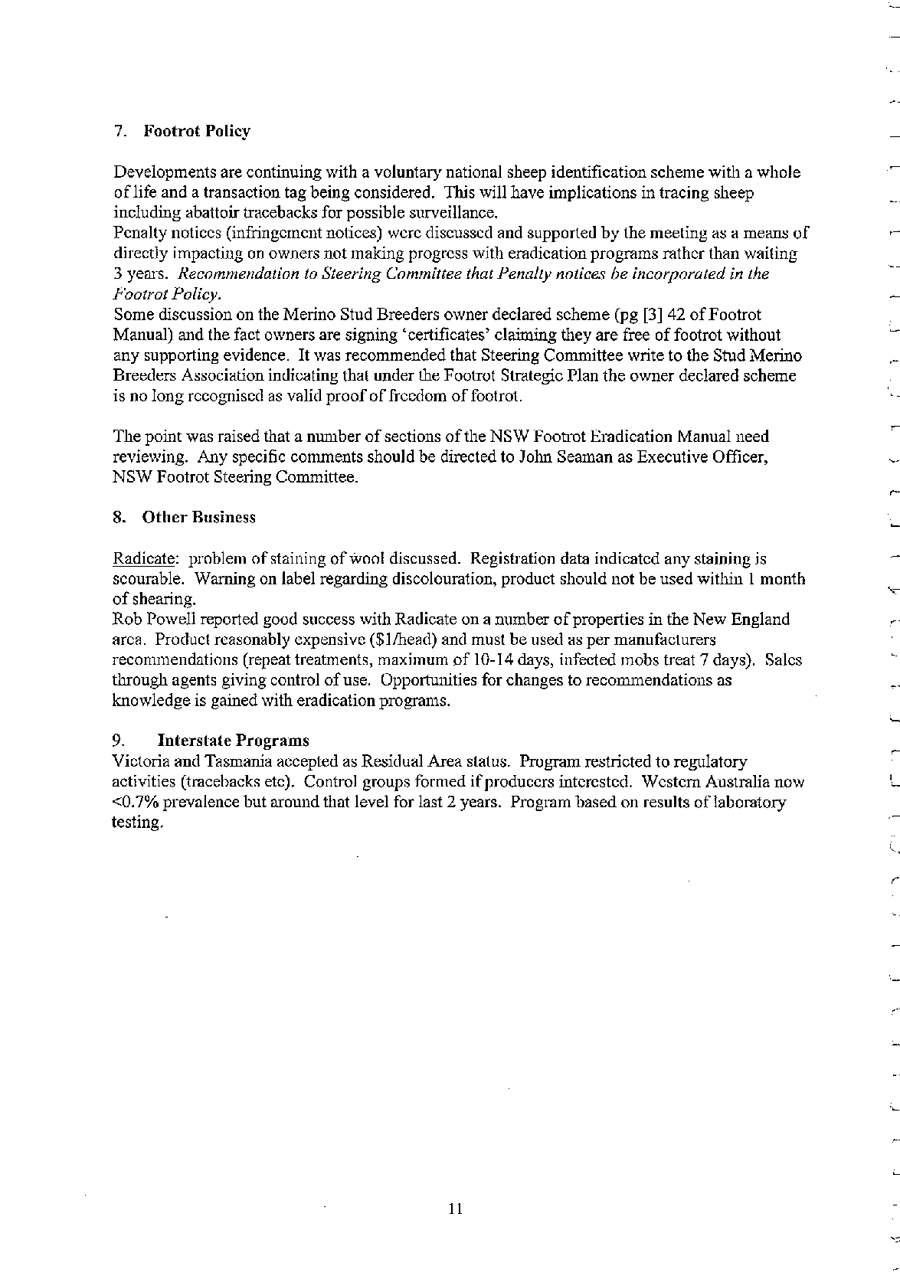 7. Footrot Policy

Developments are continuing with a voluntary national sheep identification scheme with a whole of life and a transaction tag being considered. This will have implications in tracing sheep including abattoir tracebacks for possible surveillance.

Penalty notices (infringement notices) were discussed and supported by the meeting as a means of directly impacting on owners not making progress with eradication programs rather than waiting 3 years. Recommendation to Steering Committee that Penalty notices be incorporated in the Footrot Policy.

Some discussion on the Merino Stud Breeders owner declared scheme (pg [3] 42 of Footrot Manual) and the fact owners are signing 'certificates' claiming they are free of footrot without any supporting evidence. It was recommended that Steering Committee write to the Stud Merino Breeders Association indicating that under the Footrot Strategic Plan the owner declared scheme is no long recognised as valid proof of freedom of footrot.

The point was raised that a number of sections of the NSW Footrot Eradication Manual need reviewing. Any specific comments should be directed to John Seaman as Executive Officer, NSW Footrot Steering Committee.

8. Other Business

Radicate: problem of staining of wool discussed. Registration data indicated any staining is scourable. Warning on label regarding discolouration, product should not be used within 1 month of shearing.

Rob Powell reported good success with Radicate on a number of properties in the New England area. Product reasonably expensive ($1/head) and must be used as per manufacturers recommendations (repeat treatments, maximum of 10-14 days, infected mobs treat 7 days). Sales through agents giving control of use. Opportunities for changes to recommendations as knowledge is gained with eradication programs.

9. Interstate Programs

Victoria and Tasmania accepted as Residual Area status. Program restricted to regulatory activities (tracebacks etc). Control groups formed if producers interested. Western Australia now <0.7% prevalence but around that level for last 2 years. Program based on results of laboratory testing.

11